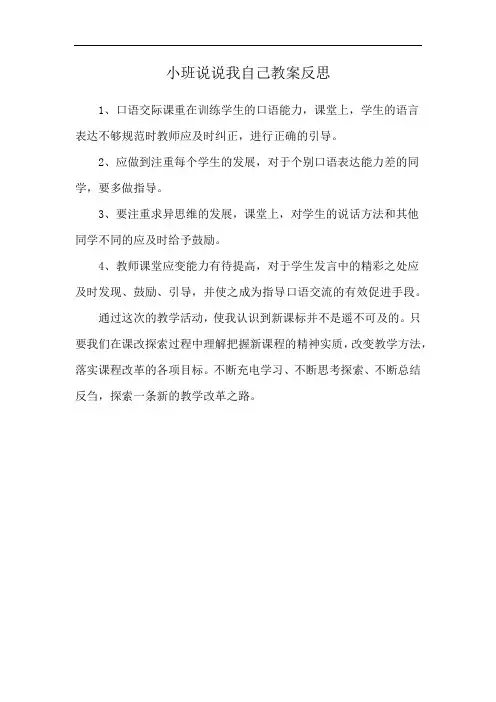 小班说说我自己教案反思

1、口语交际课重在训练学生的口语能力，课堂上，学生的语言表达不够规范时教师应及时纠正，进行正确的引导。

2、应做到注重每个学生的发展，对于个别口语表达能力差的同学，要多做指导。

3、要注重求异思维的发展，课堂上，对学生的说话方法和其他同学不同的应及时给予鼓励。

4、教师课堂应变能力有待提高，对于学生发言中的精彩之处应及时发现、鼓励、引导，并使之成为指导口语交流的有效促进手段。

通过这次的教学活动，使我认识到新课标并不是遥不可及的。只要我们在课改探索过程中理解把握新课程的精神实质，改变教学方法，落实课程改革的各项目标。不断充电学习、不断思考探索、不断总结反刍，探索一条新的教学改革之路。